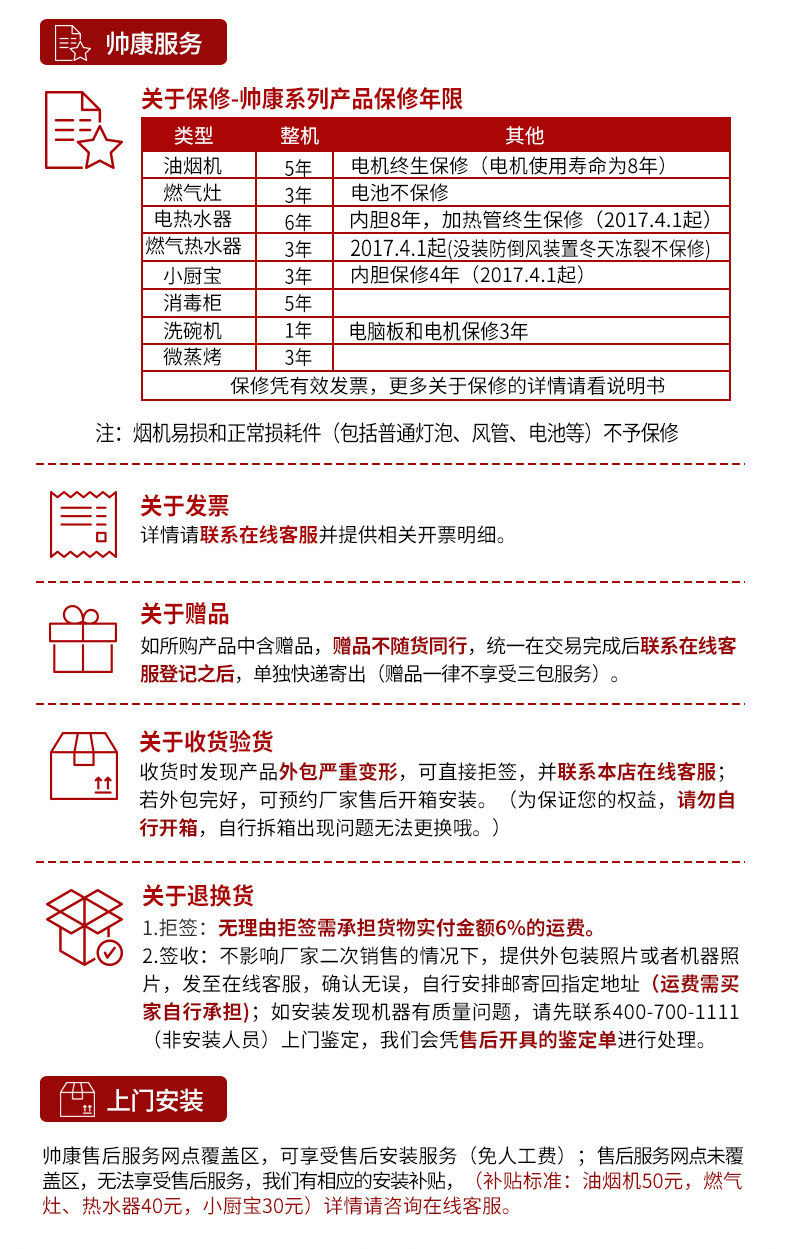 帅康服务

关于保修-帅康系列产品保修年限

| 类型 | 整机 | 其他 |
|---|---|---|
| 油烟机 | 5年 | 电机终生保修（电机使用寿命为8年） |
| 燃气灶 | 3年 | 电池不保修 |
| 电热水器 | 6年 | 内胆8年，加热管终生保修（2017.4.1起） |
| 燃气热水器 | 3年 | 2017.4.1起(没装防倒风装置冬天冻裂不保修) |
| 小厨宝 | 3年 | 内胆保修4年（2017.4.1起） |
| 消毒柜 | 5年 | |
| 洗碗机 | 1年 | 电脑板和电机保修3年 |
| 微蒸烤 | 3年 | |
| 保修凭有效发票，更多关于保修的详情请看说明书 | | |

注：烟机易损和正常损耗件（包括普通灯泡、风管、电池等）不予保修

关于发票
详情请联系在线客服并提供相关开票明细。

关于赠品
如所购产品中含赠品，赠品不随货同行，统一在交易完成后联系在线客服登记之后，单独快递寄出（赠品一律不享受三包服务）。

关于收货验货
收货时发现产品外包严重变形，可直接拒签，并联系本店在线客服；若外包完好，可预约厂家售后开箱安装。（为保证您的权益，请勿自行开箱，自行拆箱出现问题无法更换哦。）

关于退换货
1.拒签：无理由拒签需承担货物实付金额6%的运费。
2.签收：不影响厂家二次销售的情况下，提供外包装照片或者机器照片，发至在线客服，确认无误，自行安排邮寄回指定地址（运费需买家自行承担）；如安装发现机器有质量问题，请先联系400-700-1111（非安装人员）上门鉴定，我们会凭售后开具的鉴定单进行处理。

上门安装

帅康售后服务网点覆盖区，可享受售后安装服务（免人工费）；售后服务网点未覆盖区，无法享受售后服务，我们有相应的安装补贴，（补贴标准：油烟机50元，燃气灶、热水器40元，小厨宝30元）详情请咨询在线客服。